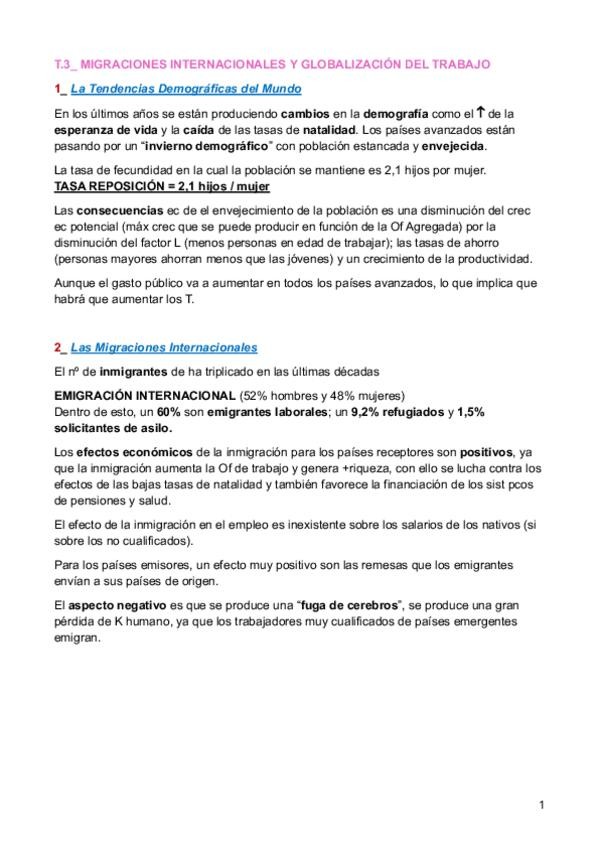 T.3_ MIGRACIONES INTERNACIONALES Y GLOBALIZACIÓN DEL TRABAJO

1_ La Tendencias Demográficas del Mundo

En los últimos años se están produciendo cambios en la demografía como el ↑ de la esperanza de vida y la caída de las tasas de natalidad. Los países avanzados están pasando por un "invierno demográfico" con población estancada y envejecida.

La tasa de fecundidad en la cual la población se mantiene es 2,1 hijos por mujer.
TASA REPOSICIÓN = 2,1 hijos / mujer

Las consecuencias ec de el envejecimiento de la población es una disminución del crec ec potencial (máx crec que se puede producir en función de la Of Agregada) por la disminución del factor L (menos personas en edad de trabajar); las tasas de ahorro (personas mayores ahorran menos que las jóvenes) y un crecimiento de la productividad.

Aunque el gasto público va a aumentar en todos los países avanzados, lo que implica que habrá que aumentar los T.

2_ Las Migraciones Internacionales

El nº de inmigrantes de ha triplicado en las últimas décadas

EMIGRACIÓN INTERNACIONAL (52% hombres y 48% mujeres)
Dentro de esto, un 60% son emigrantes laborales; un 9,2% refugiados y 1,5% solicitantes de asilo.

Los efectos económicos de la inmigración para los países receptores son positivos, ya que la inmigración aumenta la Of de trabajo y genera +riqueza, con ello se lucha contra los efectos de las bajas tasas de natalidad y también favorece la financiación de los sist pcos de pensiones y salud.

El efecto de la inmigración en el empleo es inexistente sobre los salarios de los nativos (si sobre los no cualificados).

Para los países emisores, un efecto muy positivo son las remesas que los emigrantes envían a sus países de origen.

El aspecto negativo es que se produce una "fuga de cerebros", se produce una gran pérdida de K humano, ya que los trabajadores muy cualificados de países emergentes emigran.

1